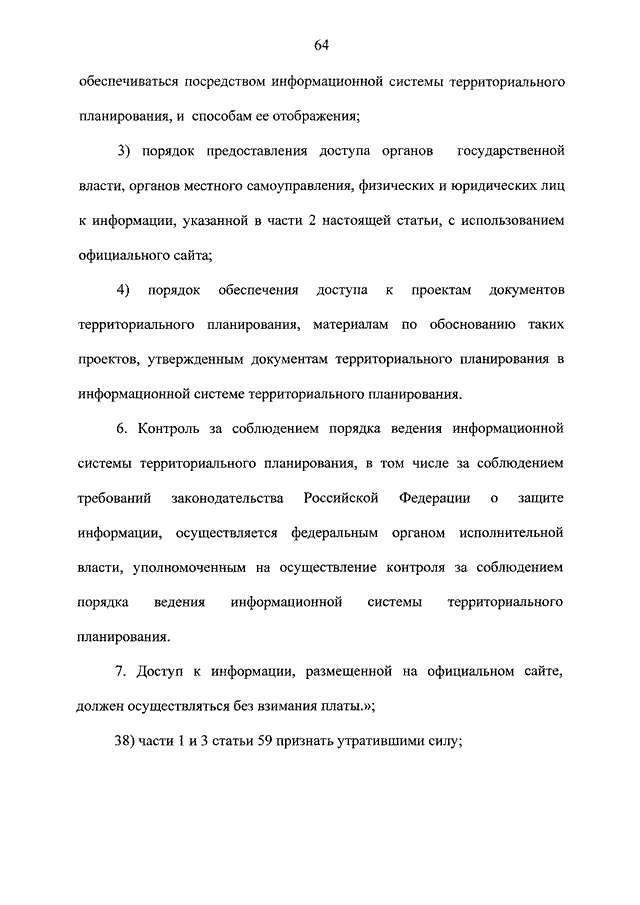 64

обеспечиваться посредством информационной системы территориального планирования, и способам ее отображения;

3) порядок предоставления доступа органов государственной власти, органов местного самоуправления, физических и юридических лиц к информации, указанной в части 2 настоящей статьи, с использованием официального сайта;

4) порядок обеспечения доступа к проектам документов территориального планирования, материалам по обоснованию таких проектов, утвержденным документам территориального планирования в информационной системе территориального планирования.

6. Контроль за соблюдением порядка ведения информационной системы территориального планирования, в том числе за соблюдением требований законодательства Российской Федерации о защите информации, осуществляется федеральным органом исполнительной власти, уполномоченным на осуществление контроля за соблюдением порядка ведения информационной системы территориального планирования.

7. Доступ к информации, размещенной на официальном сайте, должен осуществляться без взимания платы.»;

38) части 1 и 3 статьи 59 признать утратившими силу;